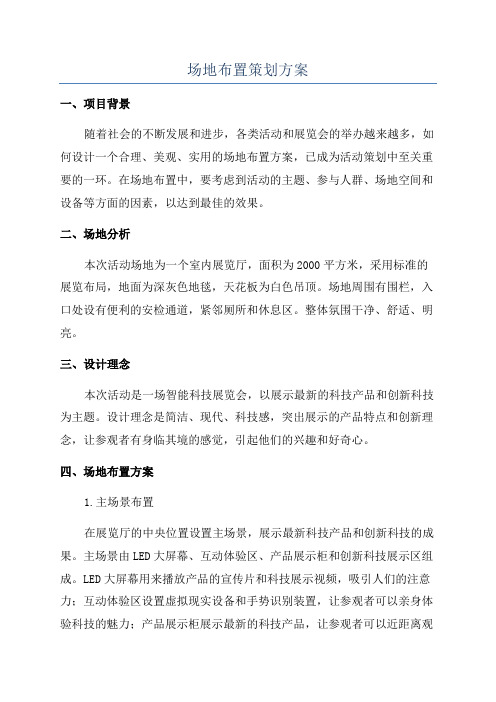 场地布置策划方案

一、项目背景

随着社会的不断发展和进步，各类活动和展览会的举办越来越多，如何设计一个合理、美观、实用的场地布置方案，已成为活动策划中至关重要的一环。在场地布置中，要考虑到活动的主题、参与人群、场地空间和设备等方面的因素，以达到最佳的效果。

二、场地分析

本次活动场地为一个室内展览厅，面积为2000平方米，采用标准的展览布局，地面为深灰色地毯，天花板为白色吊顶。场地周围有围栏，入口处设有便利的安检通道，紧邻厕所和休息区。整体氛围干净、舒适、明亮。

三、设计理念

本次活动是一场智能科技展览会，以展示最新的科技产品和创新科技为主题。设计理念是简洁、现代、科技感，突出展示的产品特点和创新理念，让参观者有身临其境的感觉，引起他们的兴趣和好奇心。

四、场地布置方案

1.主场景布置

在展览厅的中央位置设置主场景，展示最新科技产品和创新科技的成果。主场景由LED大屏幕、互动体验区、产品展示柜和创新科技展示区组成。LED大屏幕用来播放产品的宣传片和科技展示视频，吸引人们的注意力；互动体验区设置虚拟现实设备和手势识别装置，让参观者可以亲身体验科技的魅力；产品展示柜展示最新的科技产品，让参观者可以近距离观